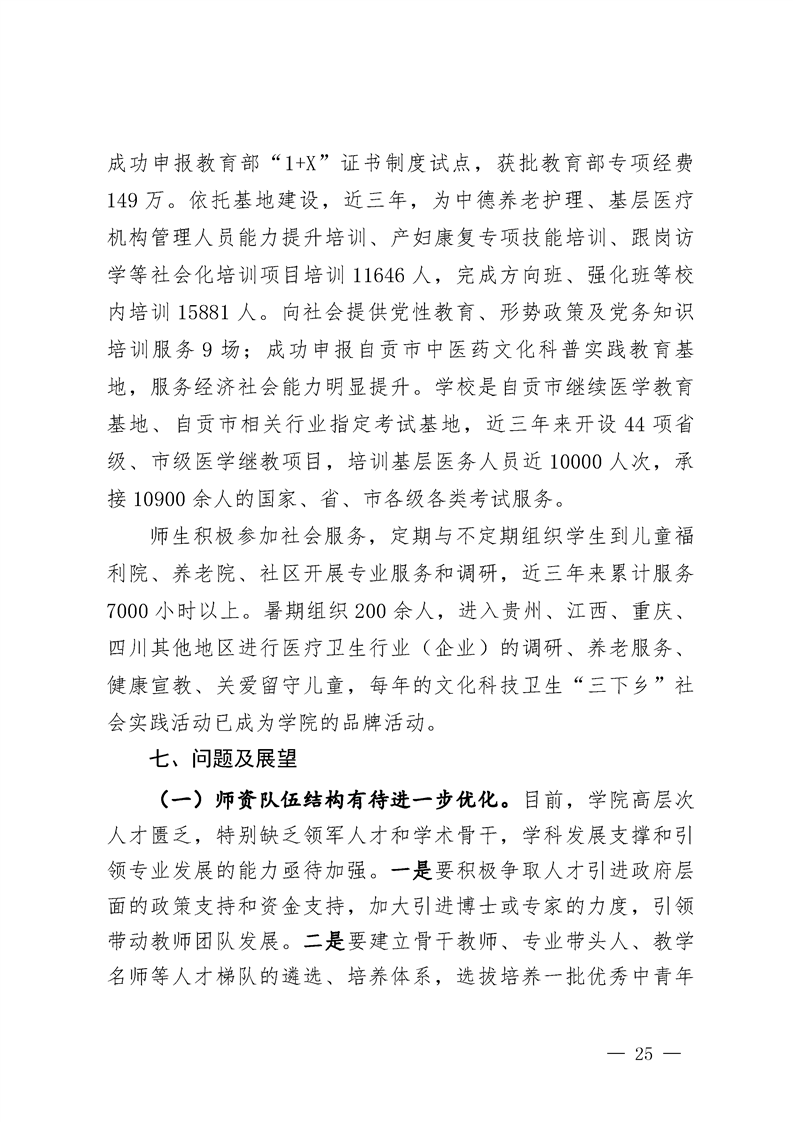 成功申报教育部“1+X”证书制度试点，获批教育部专项经费149万。依托基地建设，近三年，为中德养老护理、基层医疗机构管理人员能力提升培训、产妇康复专项技能培训、跟岗访学等社会化培训项目培训11646人，完成方向班、强化班等校内培训15881人。向社会提供党性教育、形势政策及党务知识培训服务9场；成功申报自贡市中医药文化科普实践教育基地，服务经济社会能力明显提升。学校是自贡市继续医学教育基地、自贡市相关行业指定考试基地，近三年来开设44项省级、市级医学继教项目，培训基层医务人员近10000人次，承接10900余人的国家、省、市各级各类考试服务。

师生积极参加社会服务，定期与不定期组织学生到儿童福利院、养老院、社区开展专业服务和调研，近三年来累计服务7000小时以上。暑期组织200余人，进入贵州、江西、重庆、四川其他地区进行医疗卫生行业（企业）的调研、养老服务、健康宣教、关爱留守儿童，每年的文化科技卫生“三下乡”社会实践活动已成为学院的品牌活动。

七、问题及展望

（一）师资队伍结构有待进一步优化。目前，学院高层次人才匮乏，特别缺乏领军人才和学术骨干，学科发展支撑和引领专业发展的能力亟待加强。一是要积极争取人才引进政府层面的政策支持和资金支持，加大引进博士或专家的力度，引领带动教师团队发展。二是要建立骨干教师、专业带头人、教学名师等人才梯队的遴选、培养体系，选拔培养一批优秀中青年

— 25 —